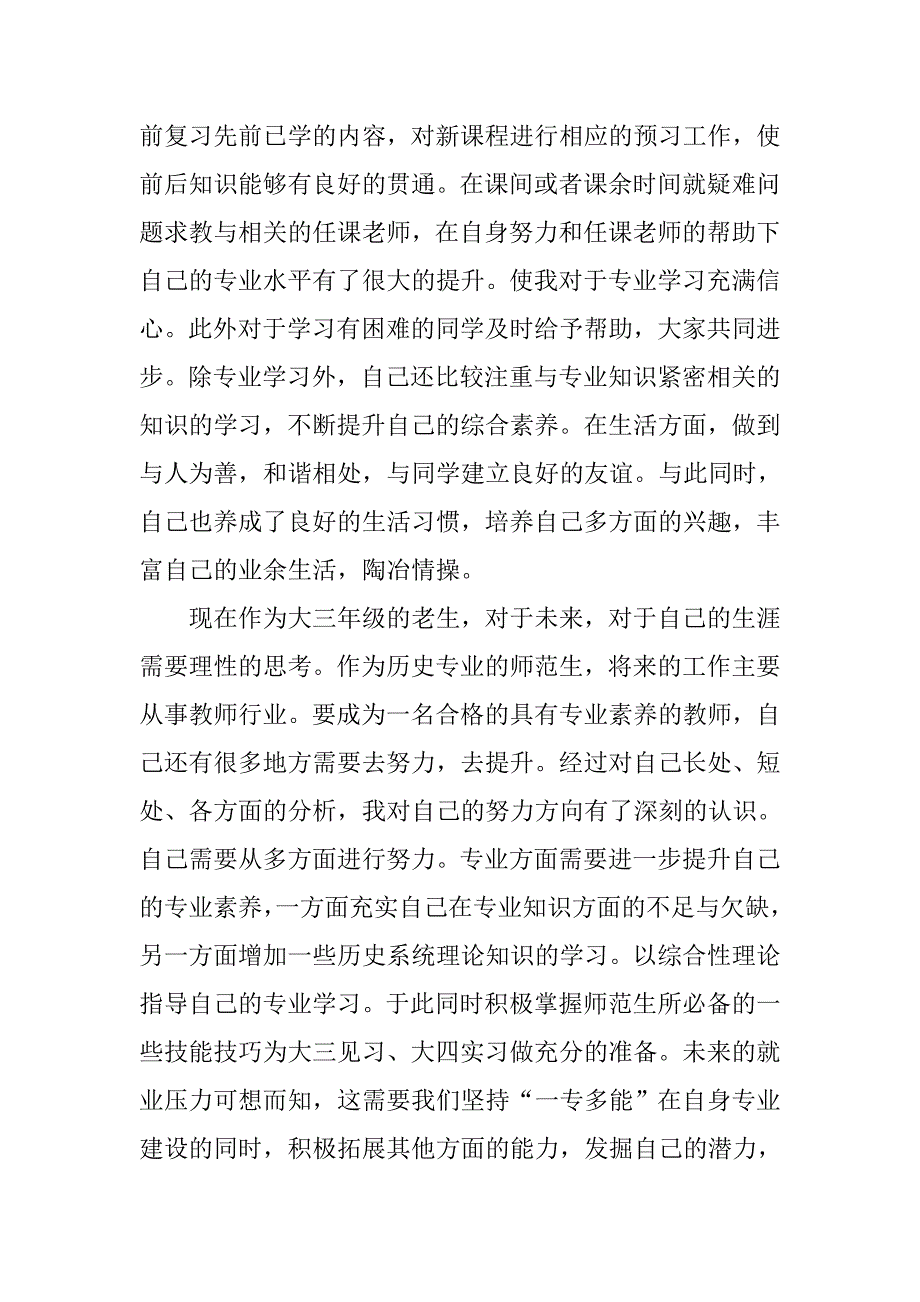 前复习先前已学的内容，对新课程进行相应的预习工作，使前后知识能够有良好的贯通。在课间或者课余时间就疑难问题求教与相关的任课老师，在自身努力和任课老师的帮助下自己的专业水平有了很大的提升。使我对于专业学习充满信心。此外对于学习有困难的同学及时给予帮助，大家共同进步。除专业学习外，自己还比较注重与专业知识紧密相关的知识的学习，不断提升自己的综合素养。在生活方面，做到与人为善，和谐相处，与同学建立良好的友谊。与此同时，自己也养成了良好的生活习惯，培养自己多方面的兴趣，丰富自己的业余生活，陶冶情操。

现在作为大三年级的老生，对于未来，对于自己的生涯需要理性的思考。作为历史专业的师范生，将来的工作主要从事教师行业。要成为一名合格的具有专业素养的教师，自己还有很多地方需要去努力，去提升。经过对自己长处、短处、各方面的分析，我对自己的努力方向有了深刻的认识。自己需要从多方面进行努力。专业方面需要进一步提升自己的专业素养，一方面充实自己在专业知识方面的不足与欠缺，另一方面增加一些历史系统理论知识的学习。以综合性理论指导自己的专业学习。于此同时积极掌握师范生所必备的一些技能技巧为大三见习、大四实习做充分的准备。未来的就业压力可想而知，这需要我们坚持“一专多能”在自身专业建设的同时，积极拓展其他方面的能力，发掘自己的潜力，